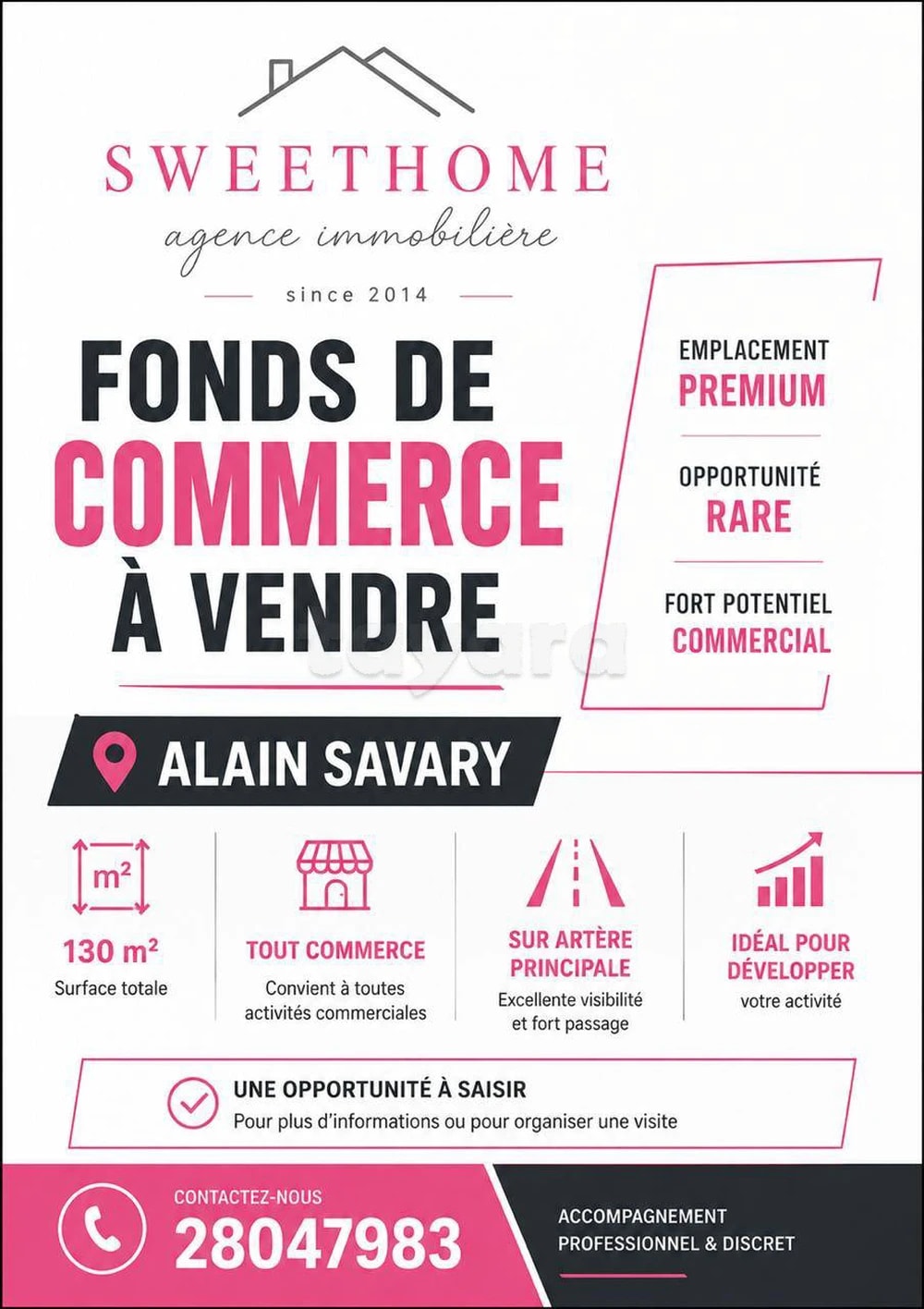 SWEETHOME
agence immobilière
since 2014

FONDS DE
COMMERCE
À VENDRE

EMPLACEMENT
PREMIUM

OPPORTUNITÉ
RARE

FORT POTENTIEL
COMMERCIAL

ALAIN SAVARY

m²
130 m²
Surface totale

TOUT COMMERCE
Convient à toutes activités commerciales

SUR ARTÈRE PRINCIPALE
Excellente visibilité et fort passage

IDÉAL POUR DÉVELOPPER
votre activité

UNE OPPORTUNITÉ À SAISIR
Pour plus d'informations ou pour organiser une visite

CONTACTEZ-NOUS
28047983

ACCOMPAGNEMENT
PROFESSIONNEL & DISCRET

tayara